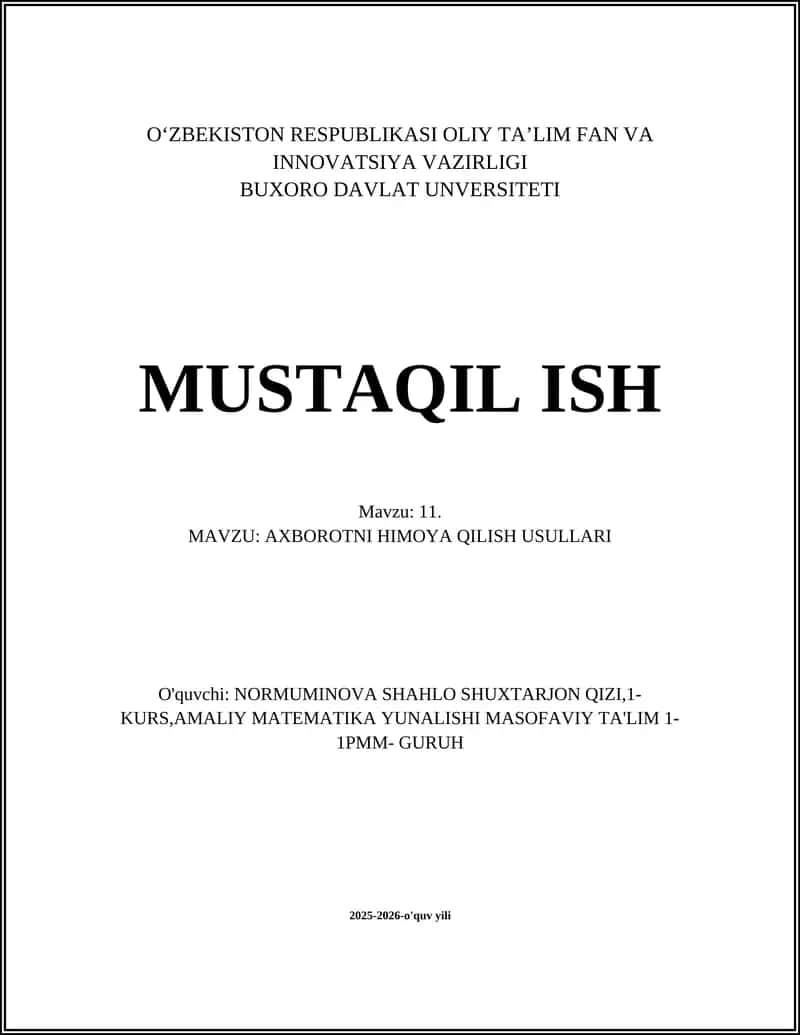 O‘ZBEKISTON RESPUBLIKASI OLIY TA’LIM FAN VA INNOVATSIYA VAZIRLIGI
BUXORO DAVLAT UNVERSITETI

MUSTAQIL ISH

Mavzu: 11.
MAVZU: AXBOROTNI HIMOYA QILISH USULLARI

O'quvchi: NORMUMINOVA SHAHLO SHUXTARJON QIZI,1-KURS,AMALIY MATEMATIKA YUNALISHI MASOFAVIY TA'LIM 1-1PMM- GURUH

2025-2026-o'quv yili